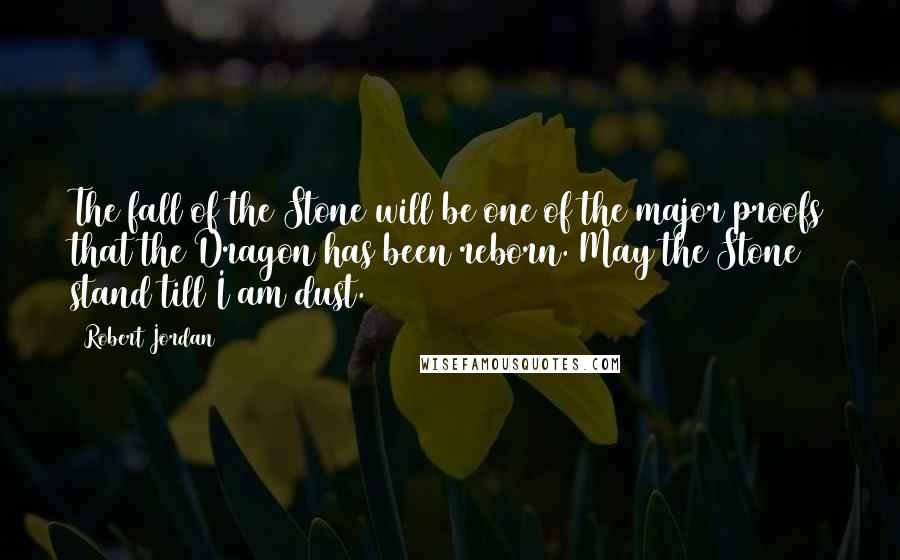 The fall of the Stone will be one of the major proofs that the Dragon has been reborn. May the Stone stand till I am dust.

Robert Jordan

WISEFAMOUSQUOTES.COM